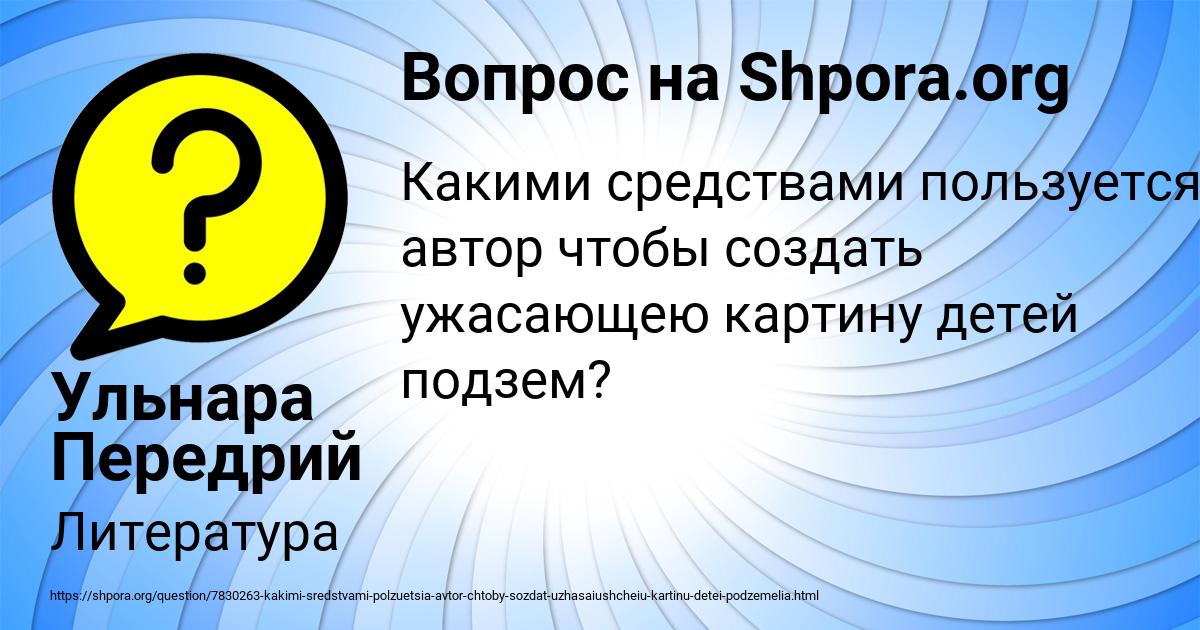 Вопрос на Shpora.org

Какими средствами пользуется автор чтобы создать ужасающею картину детей подзем?

Ульнара Передрий

Литература

https://shpora.org/question/7830263-kakimi-sredstvami-polzuetsia-avtor-chtoby-sozdat-uzhasaiushcheiu-kartinu-detei-podzemelia.html